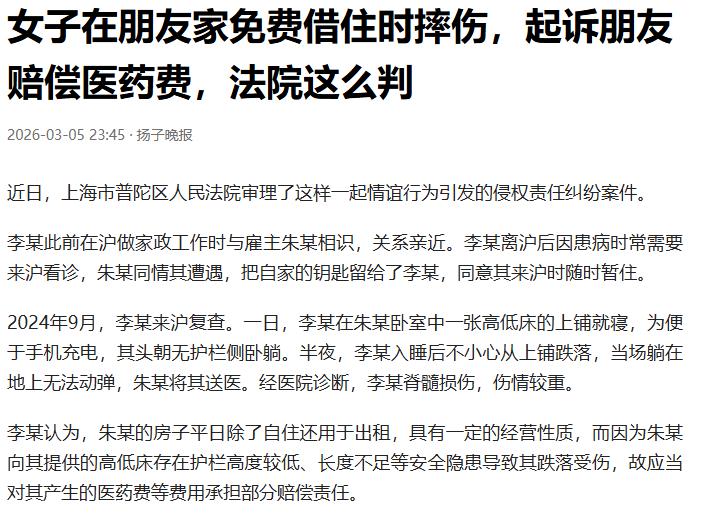 女子在朋友家免费借住时摔伤，起诉朋友赔偿医药费，法院这么判

2026-03-05 23:45 · 扬子晚报

近日，上海市普陀区人民法院审理了这样一起情谊行为引发的侵权责任纠纷案件。

李某此前在沪做家政工作时与雇主朱某相识，关系亲近。李某离沪后因患病时常需要来沪看诊，朱某同情其遭遇，把自家的钥匙留给了李某，同意其来沪时随时暂住。

2024年9月，李某来沪复查。一日，李某在朱某卧室中一张高低床的上铺就寝，为便于手机充电，其头朝无护栏侧卧躺。半夜，李某入睡后不小心从上铺跌落，当场躺在地上无法动弹，朱某将其送医。经医院诊断，李某脊髓损伤，伤情较重。

李某认为，朱某的房子平日除了自住还用于出租，具有一定的经营性质，而因为朱某向其提供的高低床存在护栏高度较低、长度不足等安全隐患导致其跌落受伤，故应当对其产生的医药费等费用承担部分赔偿责任。